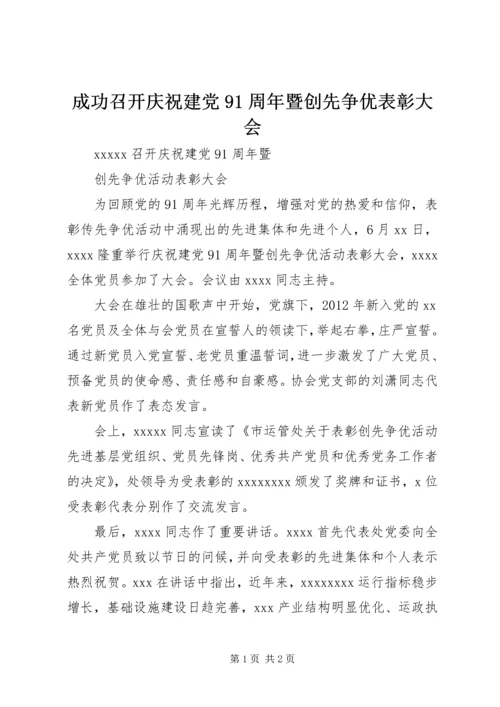 成功召开庆祝建党91周年暨创先争优表彰大会

xxxxx召开庆祝建党91周年暨

创先争优活动表彰大会

为回顾党的91周年光辉历程，增强对党的热爱和信仰，表彰传先争优活动中涌现出的先进集体和先进个人，6月xx日，xxxx隆重举行庆祝建党91周年暨创先争优活动表彰大会，xxxx全体党员参加了大会。会议由xxxx同志主持。

大会在雄壮的国歌声中开始，党旗下，2012年新入党的xx名党员及全体与会党员在宣誓人的领读下，举起右拳，庄严宣誓。通过新党员入党宣誓、老党员重温誓词，进一步激发了广大党员、预备党员的使命感、责任感和自豪感。协会党支部的刘潇同志代表新党员作了表态发言。

会上，xxxxx同志宣读了《市运管处关于表彰创先争优活动先进基层党组织、党员先锋岗、优秀共产党员和优秀党务工作者的决定》，处领导为受表彰的xxxxxxxx颁发了奖牌和证书，x位受表彰代表分别作了交流发言。

最后，xxxx同志作了重要讲话。xxxx首先代表处党委向全处共产党员致以节日的问候，并向受表彰的先进集体和个人表示热烈祝贺。xxx在讲话中指出，近年来，xxxxxxxx运行指标稳步增长，基础设施建设日趋完善，xxx产业结构明显优化、运政执

第1页 共2页